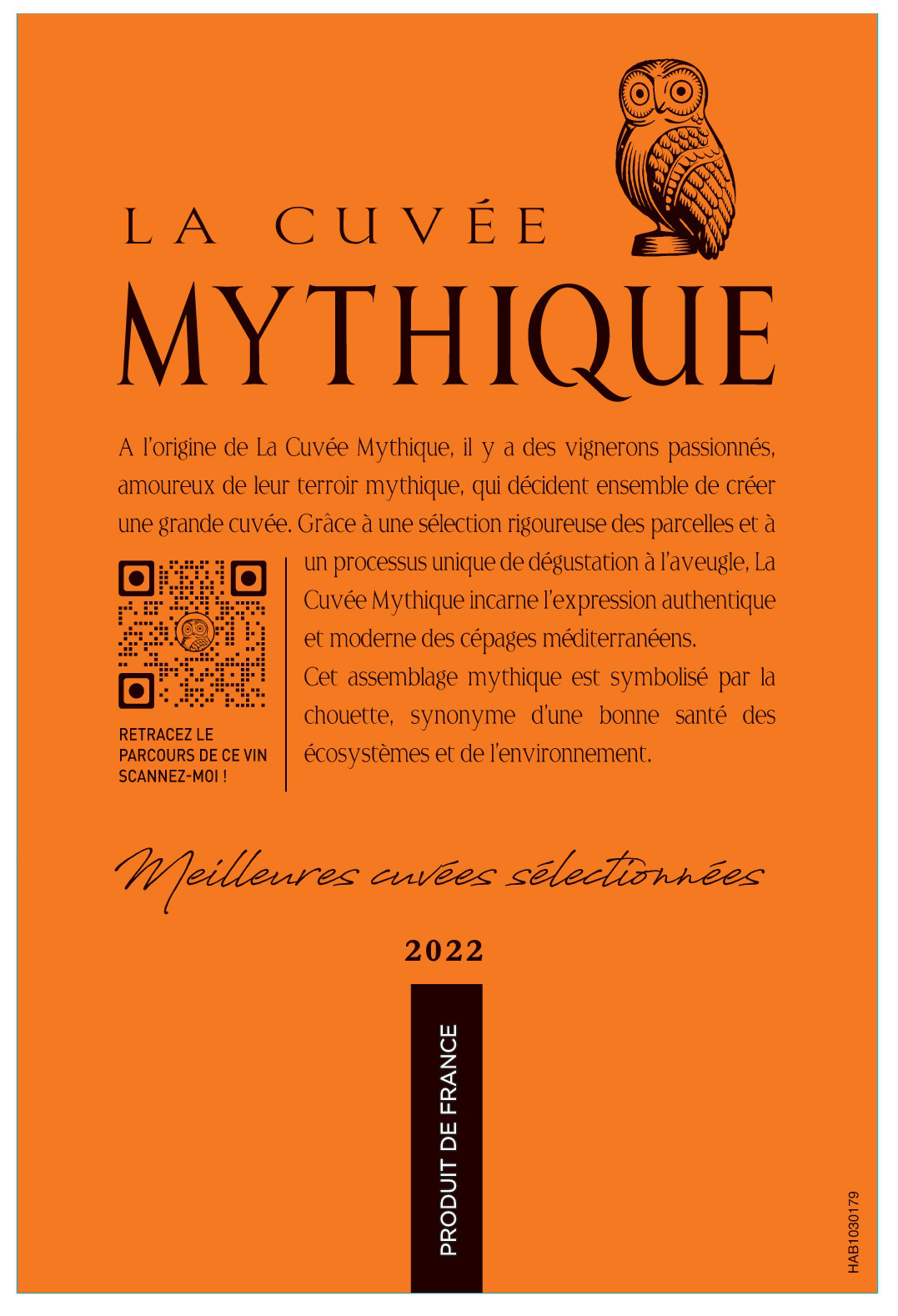 LA CUVÉE
MYTHIQUE

A l'origine de La Cuvée Mythique, il y a des vignerons passionnés, amoureux de leur terroir mythique, qui décident ensemble de créer une grande cuvée. Grâce à une sélection rigoureuse des parcelles et à un processus unique de dégustation à l'aveugle, La Cuvée Mythique incarne l'expression authentique et moderne des cépages méditerranéens.
Cet assemblage mythique est symbolisé par la chouette, synonyme d'une bonne santé des écosystèmes et de l'environnement.

RETRACEZ LE PARCOURS DE CE VIN SCANNEZ-MOI !

Meilleures cuvées sélectionnées

2022

PRODUIT DE FRANCE

HAB1030179